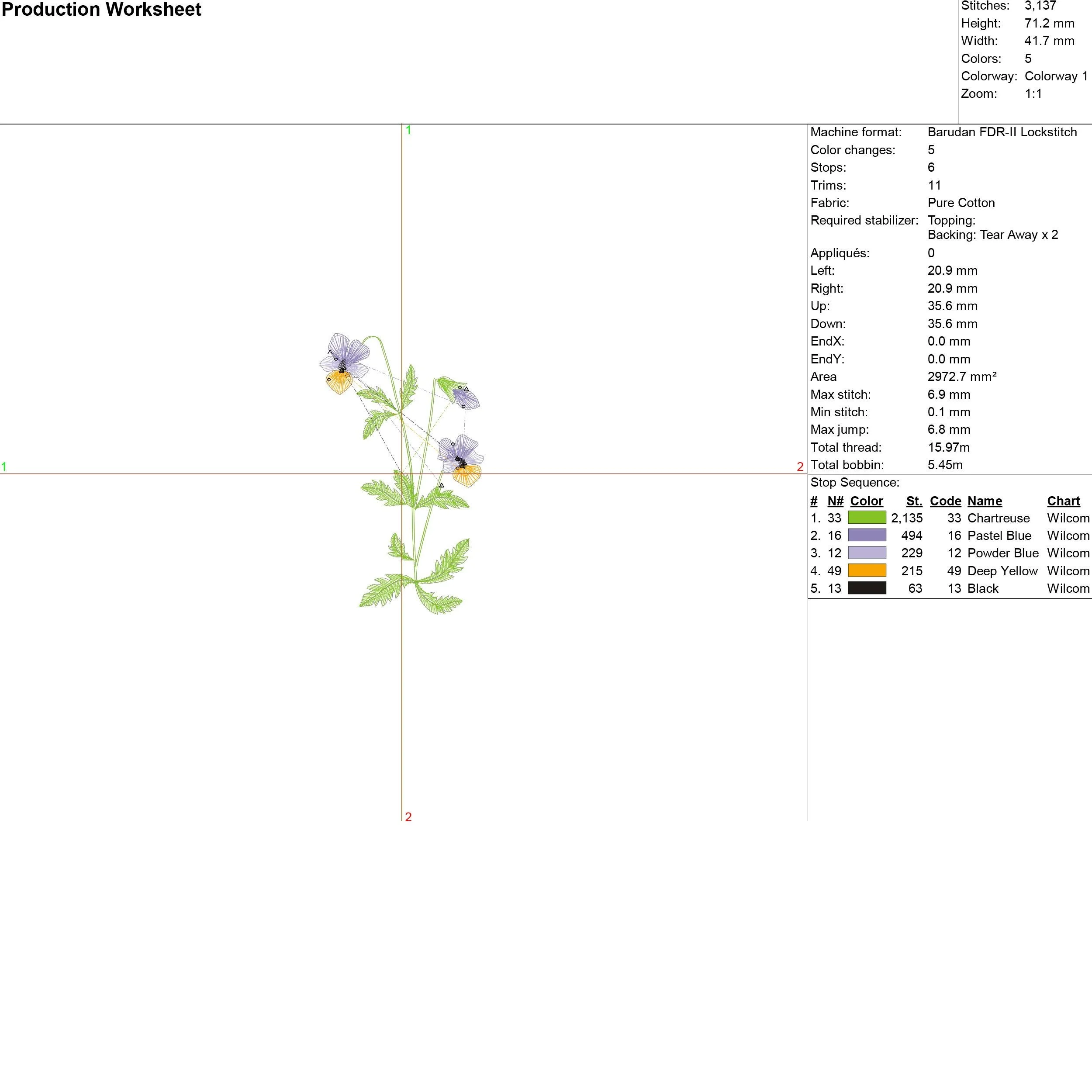 Production Worksheet

Stitches: 3,137
Height: 71.2 mm
Width: 41.7 mm
Colors: 5
Colorway: Colorway 1
Zoom: 1:1

1

1

2

2

Machine format: Barudan FDR-II Lockstitch
Color changes: 5
Stops: 6
Trims: 11
Fabric: Pure Cotton
Required stabilizer: Topping:
Backing: Tear Away x 2
Appliqués: 0
Left: 20.9 mm
Right: 20.9 mm
Up: 35.6 mm
Down: 35.6 mm
EndX: 0.0 mm
EndY: 0.0 mm
Area 2972.7 mm²
Max stitch: 6.9 mm
Min stitch: 0.1 mm
Max jump: 6.8 mm
Total thread: 15.97m
Total bobbin: 5.45m

Stop Sequence:

| # | N# | Color | St. | Code | Name | Chart |
|---|---|---|---|---|---|---|
| 1. | 33 | | 2,135 | 33 | Chartreuse | Wilcom |
| 2. | 16 | | 494 | 16 | Pastel Blue | Wilcom |
| 3. | 12 | | 229 | 12 | Powder Blue | Wilcom |
| 4. | 49 | | 215 | 49 | Deep Yellow | Wilcom |
| 5. | 13 | | 63 | 13 | Black | Wilcom |